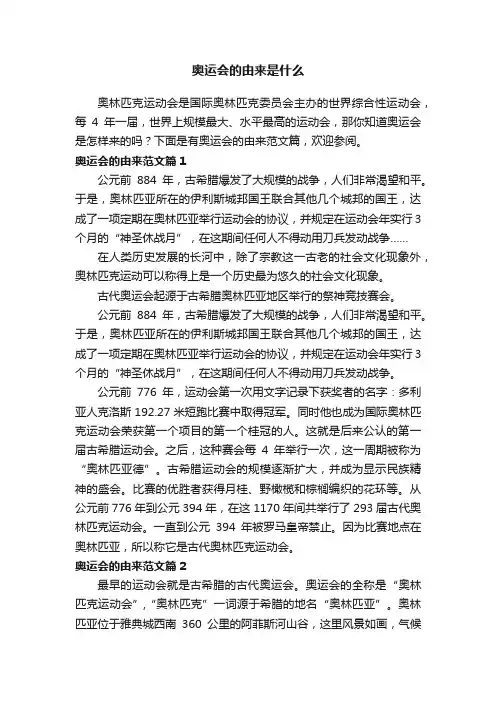 奥运会的由来是什么

奥林匹克运动会是国际奥林匹克委员会主办的世界综合性运动会，每 4 年一届，世界上规模最大、水平最高的运动会，那你知道奥运会是怎样来的吗？下面是有奥运会的由来范文篇，欢迎参阅。

奥运会的由来范文篇 1

公元前 884 年，古希腊爆发了大规模的战争，人们非常渴望和平。于是，奥林匹亚所在的伊利斯城邦国王联合其他几个城邦的国王，达成了一项定期在奥林匹亚举行运动会的协议，并规定在运动会年实行 3 个月的“神圣休战月”，在这期间任何人不得动用刀兵发动战争……

在人类历史发展的长河中，除了宗教这一古老的社会文化现象外，奥林匹克运动可以称得上是一个历史最为悠久的社会文化现象。

古代奥运会起源于古希腊奥林匹亚地区举行的祭神竞技赛会。

公元前 884 年，古希腊爆发了大规模的战争，人们非常渴望和平。于是，奥林匹亚所在的伊利斯城邦国王联合其他几个城邦的国王，达成了一项定期在奥林匹亚举行运动会的协议，并规定在运动会年实行 3 个月的“神圣休战月”，在这期间任何人不得动用刀兵发动战争。

公元前 776 年，运动会第一次用文字记录下获奖者的名字：多利亚人克洛斯 192.27 米短跑比赛中取得冠军。同时他也成为国际奥林匹克运动会荣获第一个项目的第一个桂冠的人。这就是后来公认的第一届古希腊运动会。之后，这种赛会每 4 年举行一次，这一周期被称为“奥林匹亚德”。古希腊运动会的规模逐渐扩大，并成为显示民族精神的盛会。比赛的优胜者获得月桂、野橄榄和棕榈编织的花环等。从公元前 776 年到公元 394 年，在这 1170 年间共举行了 293 届古代奥林匹克运动会。一直到公元 394 年被罗马皇帝禁止。因为比赛地点在奥林匹亚，所以称它是古代奥林匹克运动会。

奥运会的由来范文篇 2

最早的运动会就是古希腊的古代奥运会。奥运会的全称是“奥林匹克运动会”，“奥林匹克”一词源于希腊的地名“奥林匹亚”。奥林匹亚位于雅典城西南 360 公里的阿菲斯河山谷，这里风景如画，气候